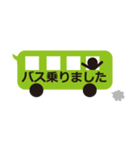 バス乗りました